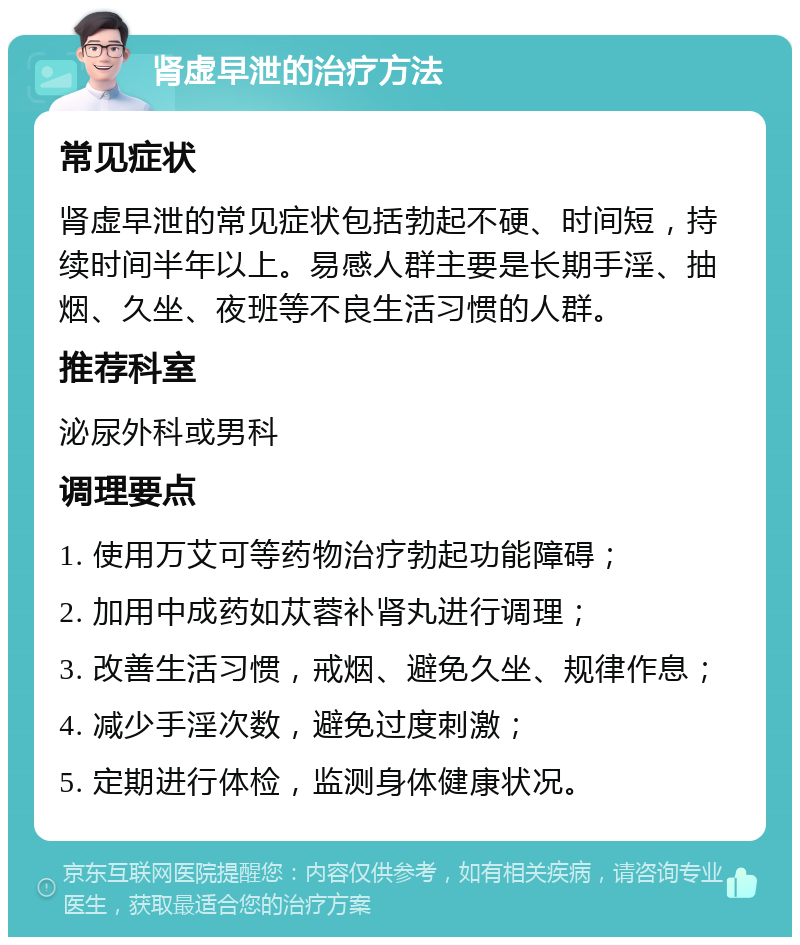 肾虚早泄的治疗方法

常见症状

肾虚早泄的常见症状包括勃起不硬、时间短，持续时间半年以上。易感人群主要是长期手淫、抽烟、久坐、夜班等不良生活习惯的人群。

推荐科室

泌尿外科或男科

调理要点

1. 使用万艾可等药物治疗勃起功能障碍；

2. 加用中成药如苁蓉补肾丸进行调理；

3. 改善生活习惯，戒烟、避免久坐、规律作息；

4. 减少手淫次数，避免过度刺激；

5. 定期进行体检，监测身体健康状况。

京东互联网医院提醒您：内容仅供参考，如有相关疾病，请咨询专业医生，获取最适合您的治疗方案